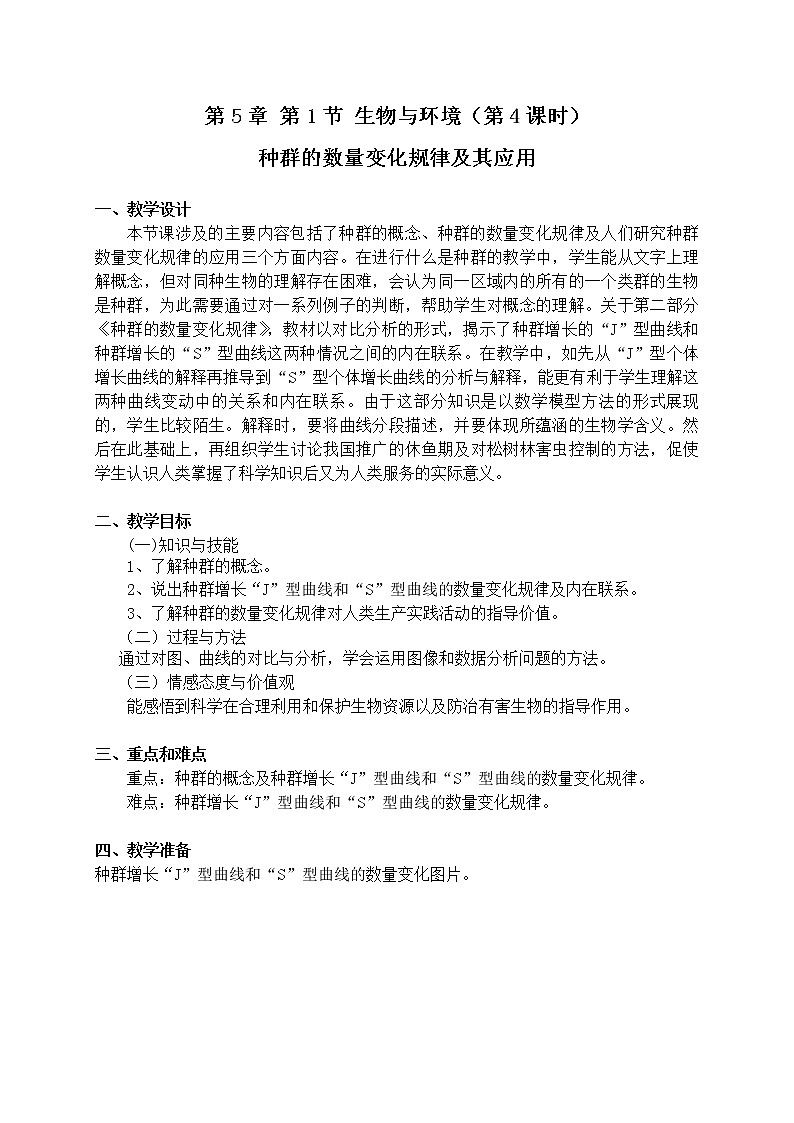 第 5 章 第 1 节 生物与环境（第 4 课时）

种群的数量变化规律及其应用

一、教学设计

本节课涉及的主要内容包括了种群的概念、种群的数量变化规律及人们研究种群数量变化规律的应用三个方面内容。在进行什么是种群的教学中，学生能从文字上理解概念，但对同种生物的理解存在困难，会认为同一区域内的所有的一个类群的生物是种群，为此需要通过对一系列例子的判断，帮助学生对概念的理解。关于第二部分《种群的数量变化规律》，教材以对比分析的形式，揭示了种群增长的“J”型曲线和种群增长的“S”型曲线这两种情况之间的内在联系。在教学中，如先从“J”型个体增长曲线的解释再推导到“S”型个体增长曲线的分析与解释，能更有利于学生理解这两种曲线变动中的关系和内在联系。由于这部分知识是以数学模型方法的形式展现的，学生比较陌生。解释时，要将曲线分段描述，并要体现所蕴涵的生物学含义。然后在此基础上，再组织学生讨论我国推广的休鱼期及对松树林害虫控制的方法，促使学生认识人类掌握了科学知识后又为人类服务的实际意义。

二、教学目标

(一)知识与技能

1、了解种群的概念。

2、说出种群增长“J”型曲线和“S”型曲线的数量变化规律及内在联系。

3、了解种群的数量变化规律对人类生产实践活动的指导价值。

（二）过程与方法

通过对图、曲线的对比与分析，学会运用图像和数据分析问题的方法。

（三）情感态度与价值观

能感悟到科学在合理利用和保护生物资源以及防治有害生物的指导作用。

三、重点和难点

重点：种群的概念及种群增长“J”型曲线和“S”型曲线的数量变化规律。

难点：种群增长“J”型曲线和“S”型曲线的数量变化规律。

四、教学准备

种群增长“J”型曲线和“S”型曲线的数量变化图片。